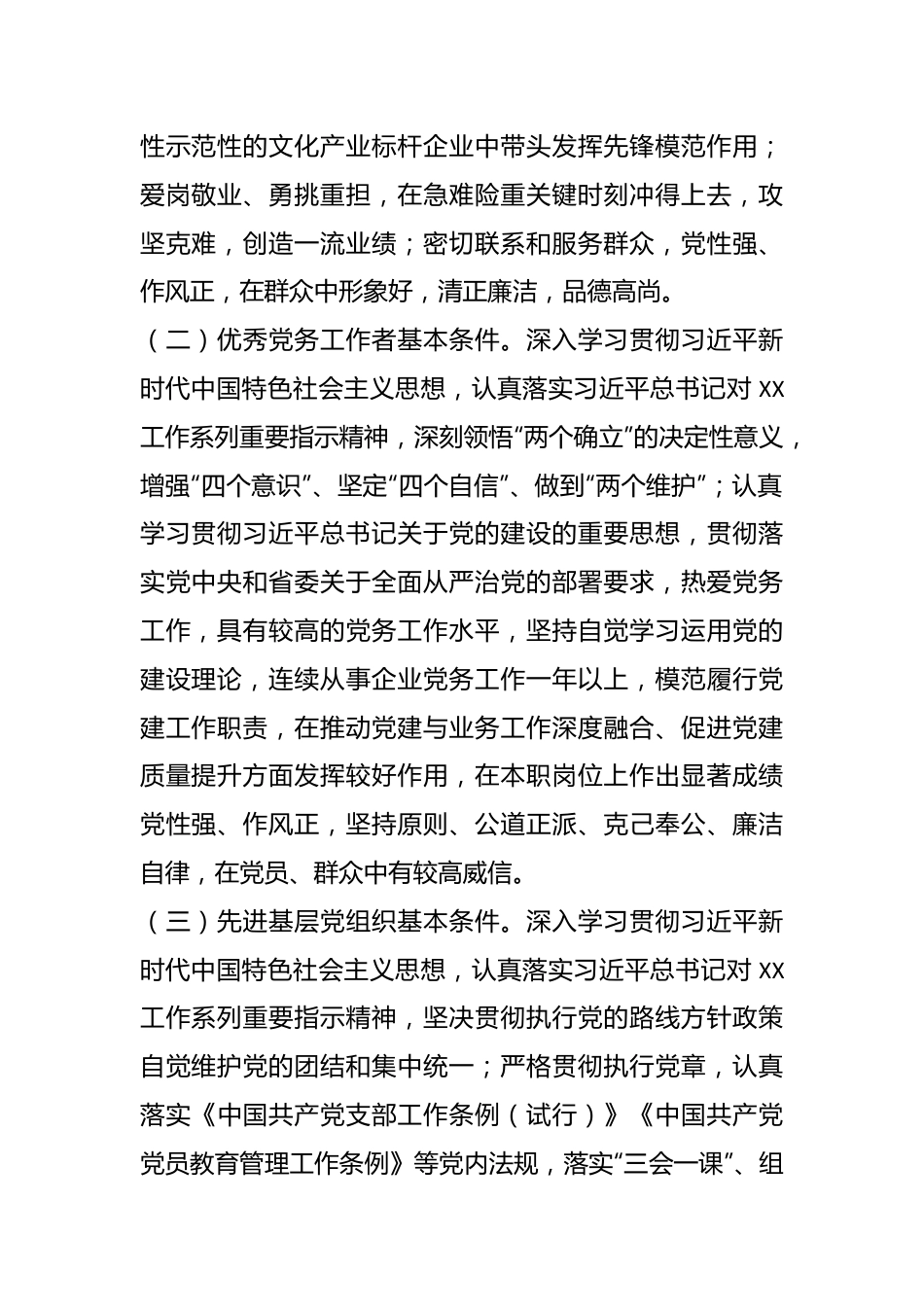 性示范性的文化产业标杆企业中带头发挥先锋模范作用；爱岗敬业、勇挑重担，在急难险重关键时刻冲得上去，攻坚克难，创造一流业绩；密切联系和服务群众，党性强、作风正，在群众中形象好，清正廉洁，品德高尚。

（二）优秀党务工作者基本条件。深入学习贯彻习近平新时代中国特色社会主义思想，认真落实习近平总书记对 xx 工作系列重要指示精神，深刻领悟“两个确立”的决定性意义，增强“四个意识”、坚定“四个自信”、做到“两个维护”；认真学习贯彻习近平总书记关于党的建设的重要思想，贯彻落实党中央和省委关于全面从严治党的部署要求，热爱党务工作，具有较高的党务工作水平，坚持自觉学习运用党的建设理论，连续从事企业党务工作一年以上，模范履行党建工作职责，在推动党建与业务工作深度融合、促进党建质量提升方面发挥较好作用，在本职岗位上作出显著成绩党性强、作风正，坚持原则、公道正派、克己奉公、廉洁自律，在党员、群众中有较高威信。

（三）先进基层党组织基本条件。深入学习贯彻习近平新时代中国特色社会主义思想，认真落实习近平总书记对 xx 工作系列重要指示精神，坚决贯彻执行党的路线方针政策自觉维护党的团结和集中统一；严格贯彻执行党章，认真落实《中国共产党支部工作条例（试行）》《中国共产党党员教育管理工作条例》等党内法规，落实“三会一课”、组